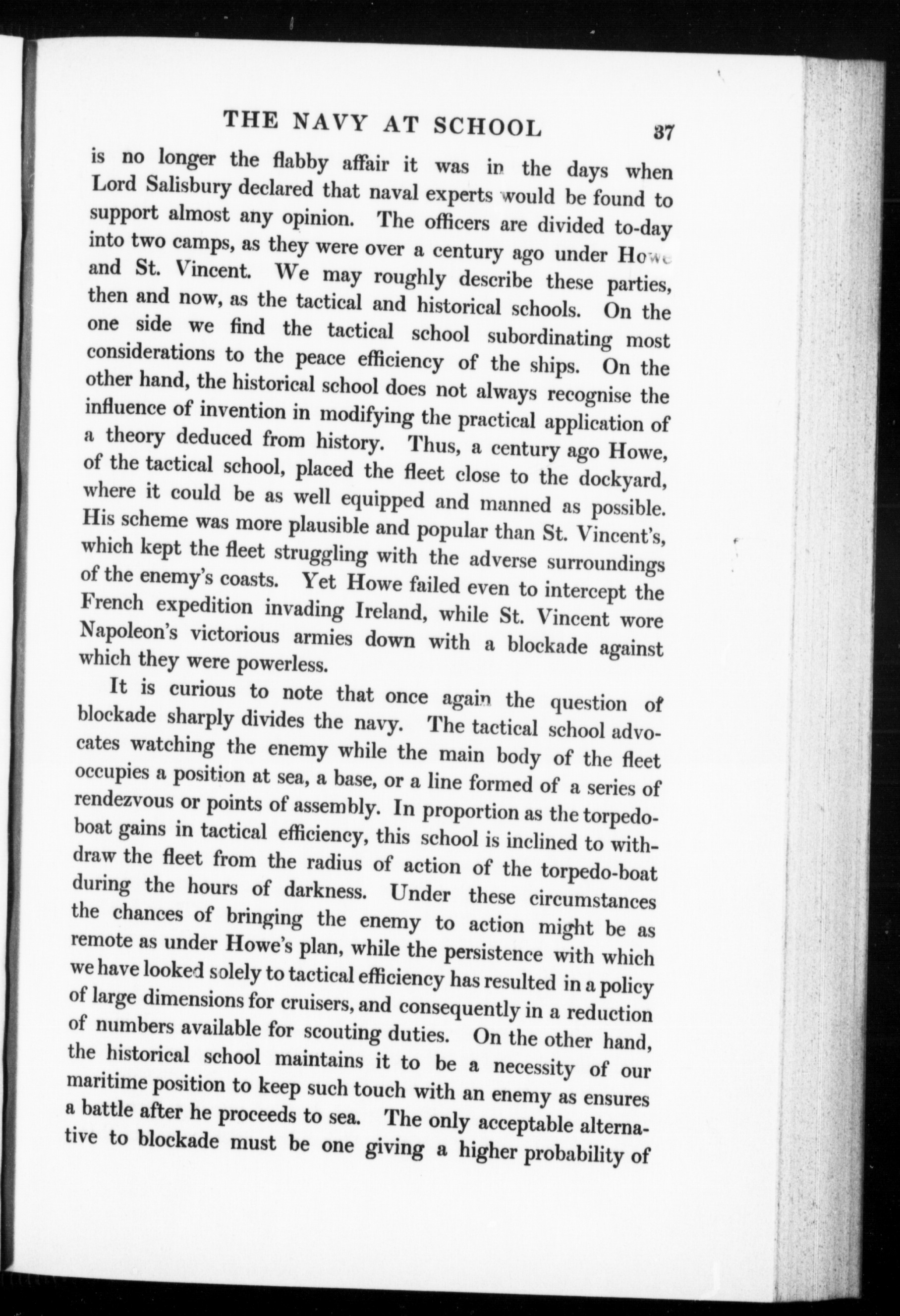 THE NAVY AT SCHOOL 37

is no longer the flabby affair it was in the days when Lord Salisbury declared that naval experts would be found to support almost any opinion. The officers are divided to-day into two camps, as they were over a century ago under Howe and St. Vincent. We may roughly describe these parties, then and now, as the tactical and historical schools. On the one side we find the tactical school subordinating most considerations to the peace efficiency of the ships. On the other hand, the historical school does not always recognise the influence of invention in modifying the practical application of a theory deduced from history. Thus, a century ago Howe, of the tactical school, placed the fleet close to the dockyard, where it could be as well equipped and manned as possible. His scheme was more plausible and popular than St. Vincent's, which kept the fleet struggling with the adverse surroundings of the enemy's coasts. Yet Howe failed even to intercept the French expedition invading Ireland, while St. Vincent wore Napoleon's victorious armies down with a blockade against which they were powerless.

It is curious to note that once again the question of blockade sharply divides the navy. The tactical school advocates watching the enemy while the main body of the fleet occupies a position at sea, a base, or a line formed of a series of rendezvous or points of assembly. In proportion as the torpedo-boat gains in tactical efficiency, this school is inclined to withdraw the fleet from the radius of action of the torpedo-boat during the hours of darkness. Under these circumstances the chances of bringing the enemy to action might be as remote as under Howe's plan, while the persistence with which we have looked solely to tactical efficiency has resulted in a policy of large dimensions for cruisers, and consequently in a reduction of numbers available for scouting duties. On the other hand, the historical school maintains it to be a necessity of our maritime position to keep such touch with an enemy as ensures a battle after he proceeds to sea. The only acceptable alternative to blockade must be one giving a higher probability of